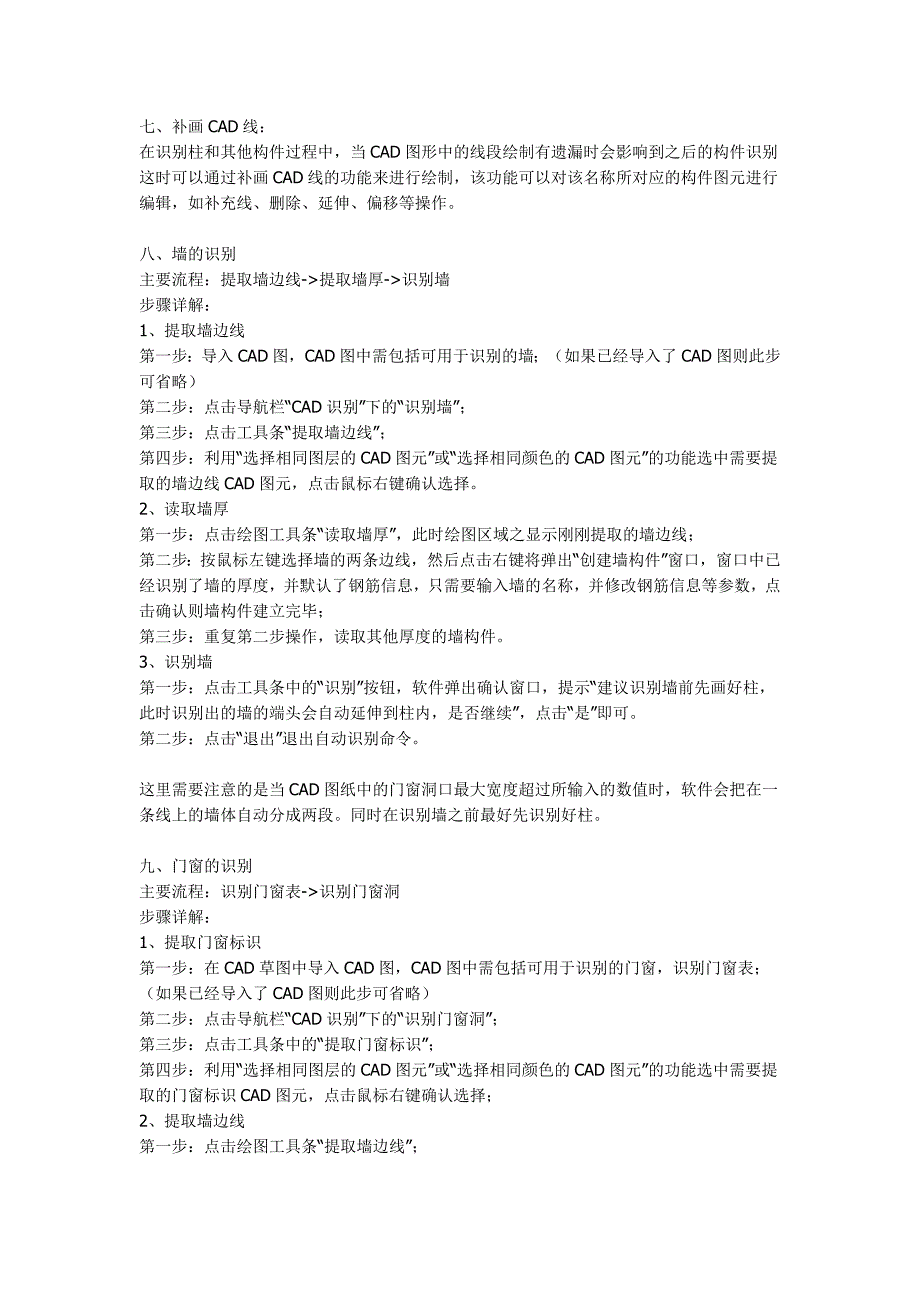 七、补画 CAD 线：
在识别柱和其他构件过程中，当 CAD 图形中的线段绘制有遗漏时会影响到之后的构件识别这时可以通过补画 CAD 线的功能来进行绘制，该功能可以对该名称所对应的构件图元进行编辑，如补充线、删除、延伸、偏移等操作。

八、墙的识别
主要流程：提取墙边线->提取墙厚->识别墙
步骤详解：
1、提取墙边线
第一步：导入 CAD 图，CAD 图中需包括可用于识别的墙；（如果已经导入了 CAD 图则此步可省略）
第二步：点击导航栏“CAD 识别”下的“识别墙”；
第三步：点击工具条“提取墙边线”；
第四步：利用“选择相同图层的 CAD 图元”或“选择相同颜色的 CAD 图元”的功能选中需要提取的墙边线 CAD 图元，点击鼠标右键确认选择。
2、读取墙厚
第一步：点击绘图工具条“读取墙厚”，此时绘图区域之显示刚刚提取的墙边线；
第二步：按鼠标左键选择墙的两条边线，然后点击右键将弹出“创建墙构件”窗口，窗口中已经识别了墙的厚度，并默认了钢筋信息，只需要输入墙的名称，并修改钢筋信息等参数，点击确认则墙构件建立完毕；
第三步：重复第二步操作，读取其他厚度的墙构件。
3、识别墙
第一步：点击工具条中的“识别”按钮，软件弹出确认窗口，提示“建议识别墙前先画好柱，此时识别出的墙的端头会自动延伸到柱内，是否继续”，点击“是”即可。
第二步：点击“退出”退出自动识别命令。

这里需要注意的是当 CAD 图纸中的门窗洞口最大宽度超过所输入的数值时，软件会把在一条线上的墙体自动分成两段。同时在识别墙之前最好先识别好柱。

九、门窗的识别
主要流程：识别门窗表->识别门窗洞
步骤详解：
1、提取门窗标识
第一步：在 CAD 草图中导入 CAD 图，CAD 图中需包括可用于识别的门窗，识别门窗表；（如果已经导入了 CAD 图则此步可省略）
第二步：点击导航栏“CAD 识别”下的“识别门窗洞”；
第三步：点击工具条中的“提取门窗标识”；
第四步：利用“选择相同图层的 CAD 图元”或“选择相同颜色的 CAD 图元”的功能选中需要提取的门窗标识 CAD 图元，点击鼠标右键确认选择；
2、提取墙边线
第一步：点击绘图工具条“提取墙边线”；